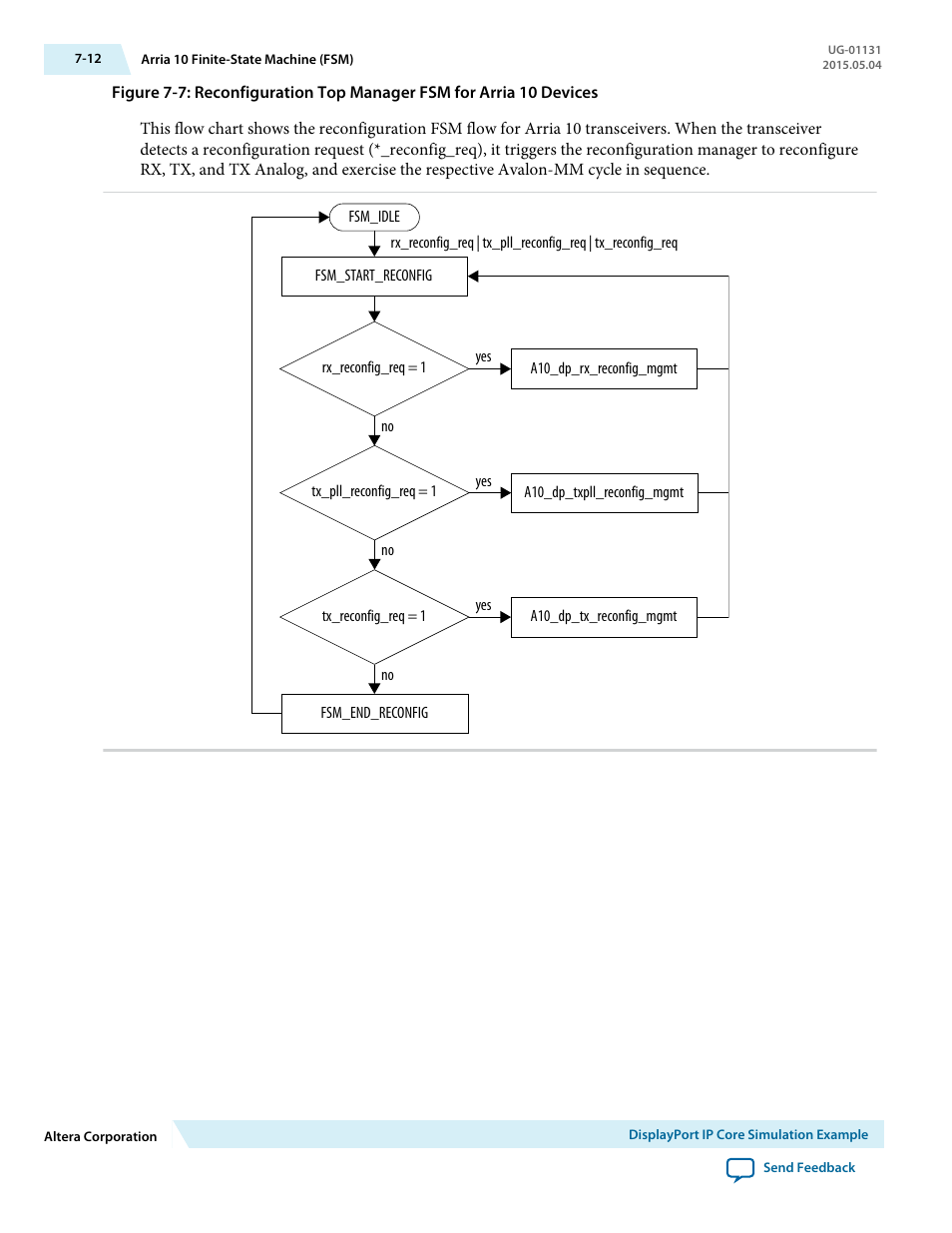 7-12 Arria 10 Finite-State Machine (FSM)

UG-01131
2015.05.04

Figure 7-7: Reconfiguration Top Manager FSM for Arria 10 Devices

This flow chart shows the reconfiguration FSM flow for Arria 10 transceivers. When the transceiver detects a reconfiguration request (*_reconfig_req), it triggers the reconfiguration manager to reconfigure RX, TX, and TX Analog, and exercise the respective Avalon-MM cycle in sequence.

FSM_IDLE

rx_reconfig_req | tx_pll_reconfig_req | tx_reconfig_req

FSM_START_RECONFIG

rx_reconfig_req = 1

yes

A10_dp_rx_reconfig_mgmt

no

tx_pll_reconfig_req = 1

yes

A10_dp_txpll_reconfig_mgmt

no

tx_reconfig_req = 1

yes

A10_dp_tx_reconfig_mgmt

no

FSM_END_RECONFIG

Altera Corporation

DisplayPort IP Core Simulation Example

Send Feedback